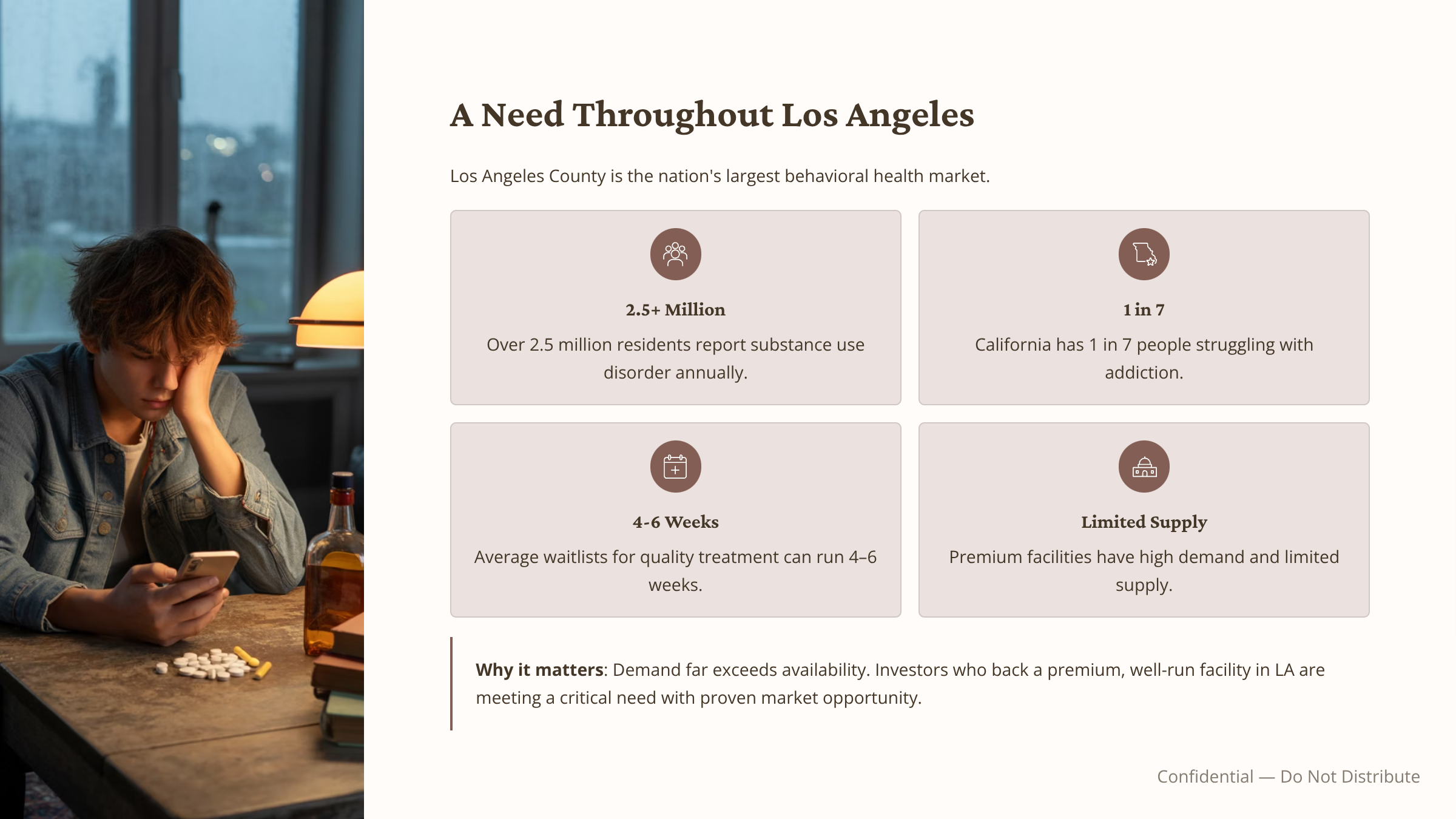 A Need Throughout Los Angeles

Los Angeles County is the nation's largest behavioral health market.

2.5+ Million

Over 2.5 million residents report substance use disorder annually.

1 in 7

California has 1 in 7 people struggling with addiction.

4-6 Weeks

Average waitlists for quality treatment can run 4–6 weeks.

Limited Supply

Premium facilities have high demand and limited supply.

Why it matters: Demand far exceeds availability. Investors who back a premium, well-run facility in LA are meeting a critical need with proven market opportunity.

Confidential — Do Not Distribute